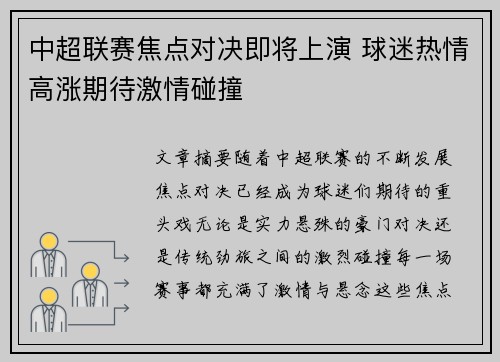 中超联赛焦点对决即将上演 球迷热情高涨期待激情碰撞

文章摘要随着中超联赛的不断发展焦点对决已经成为球迷们期待的重头戏无论是实力悬殊的豪门对决还是传统劲旅之间的激烈碰撞每一场赛事都充满了激情与悬念这些焦点